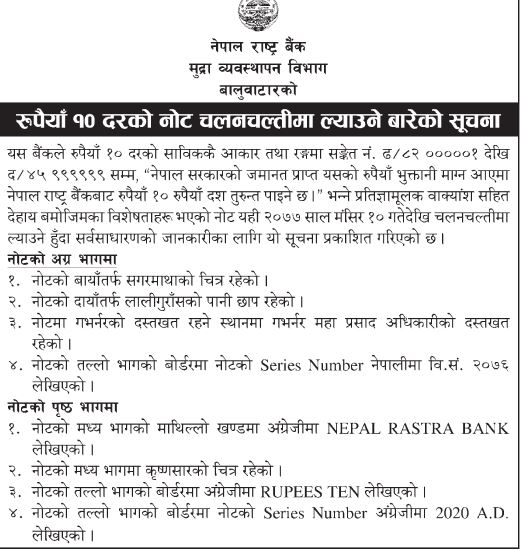 नेपाल राष्ट्र बैंक
मुद्रा व्यवस्थापन विभाग
बालुवाटारको

रुपैयाँ १० दरको नोट चलनचल्तीमा ल्याउने बारेको सूचना

यस बैंकले रुपैयाँ १० दरको साविककै आकार तथा रङ्गमा सङ्केत नं. ढ/८२ ०००००१ देखि द/४५ ९९९९९९ सम्म, "नेपाल सरकारको जमानत प्राप्त यसको रुपैयाँ भुक्तानी माग्न आएमा नेपाल राष्ट्र बैंकबाट रुपैयाँ १० रुपैयाँ दश तुरुन्त पाइने छ।" भन्ने प्रतिज्ञामूलक वाक्यांश सहित देहाय बमोजिमका विशेषताहरू भएको नोट यही २०७७ साल मंसिर १० गतेदेखि चलनचल्तीमा ल्याउने हुँदा सर्वसाधारणको जानकारीका लागि यो सूचना प्रकाशित गरिएको छ।

नोटको अग्र भागमा
१. नोटको बायाँतर्फ सगरमाथाको चित्र रहेको।
२. नोटको दायाँतर्फ लालीगुराँसको पानी छाप रहेको।
३. नोटमा गभर्नरको दस्तखत रहने स्थानमा गभर्नर महा प्रसाद अधिकारीको दस्तखत रहेको।
४. नोटको तल्लो भागको बोर्डरमा नोटको Series Number नेपालीमा वि.सं. २०७६ लेखिएको।

नोटको पृष्ठ भागमा
१. नोटको मध्य भागको माथिल्लो खण्डमा अंग्रेजीमा NEPAL RASTRA BANK लेखिएको।
२. नोटको मध्य भागमा कृष्णसारको चित्र रहेको।
३. नोटको तल्लो भागको बोर्डरमा अंग्रेजीमा RUPEES TEN लेखिएको।
४. नोटको तल्लो भागको बोर्डरमा नोटको Series Number अंग्रेजीमा 2020 A.D. लेखिएको।